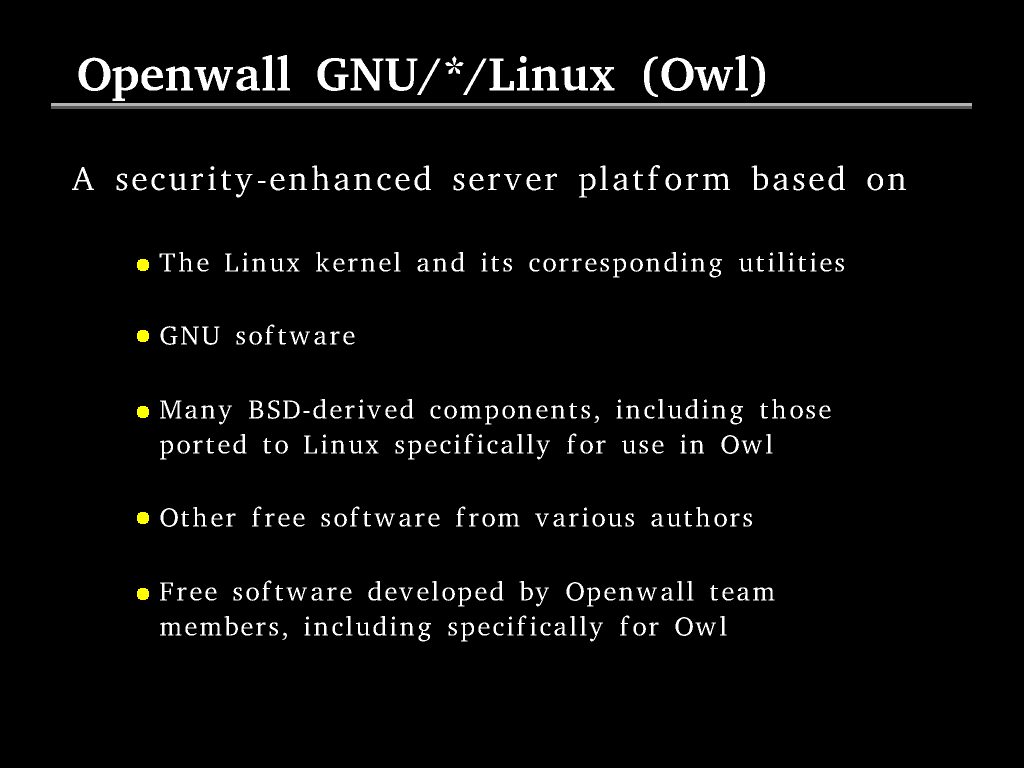 Openwall GNU/*/Linux (Owl)

A security-enhanced server platform based on

• The Linux kernel and its corresponding utilities

• GNU software

• Many BSD-derived components, including those ported to Linux specifically for use in Owl

• Other free software from various authors

• Free software developed by Openwall team members, including specifically for Owl